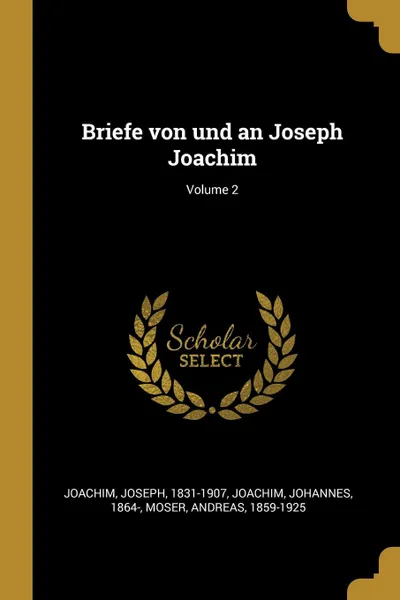 Briefe von und an Joseph Joachim

Volume 2

Scholar
SELECT

JOACHIM, JOSEPH, 1831-1907, JOACHIM, JOHANNES, 1864-, MOSER, ANDREAS, 1859-1925